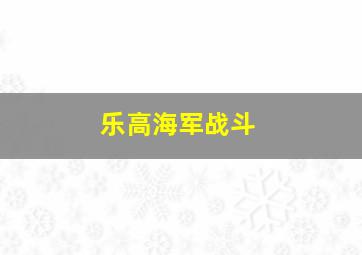 乐高海军战斗